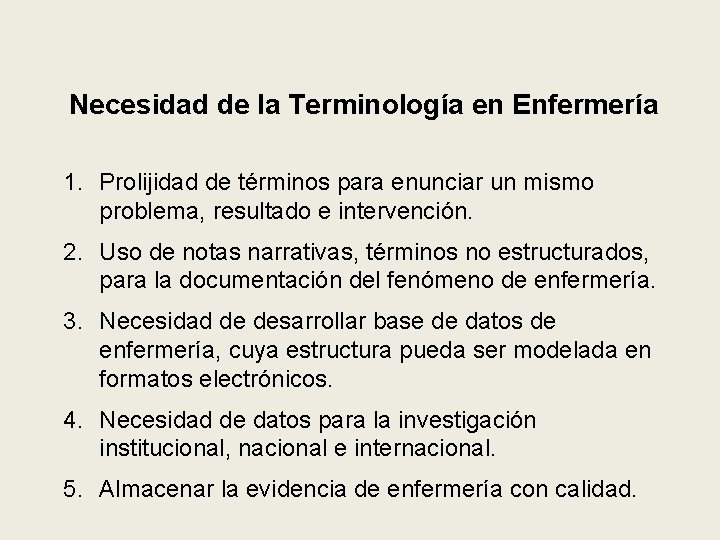 Necesidad de la Terminología en Enfermería

1. Prolijidad de términos para enunciar un mismo problema, resultado e intervención.

2. Uso de notas narrativas, términos no estructurados, para la documentación del fenómeno de enfermería.

3. Necesidad de desarrollar base de datos de enfermería, cuya estructura pueda ser modelada en formatos electrónicos.

4. Necesidad de datos para la investigación institucional, nacional e internacional.

5. Almacenar la evidencia de enfermería con calidad.